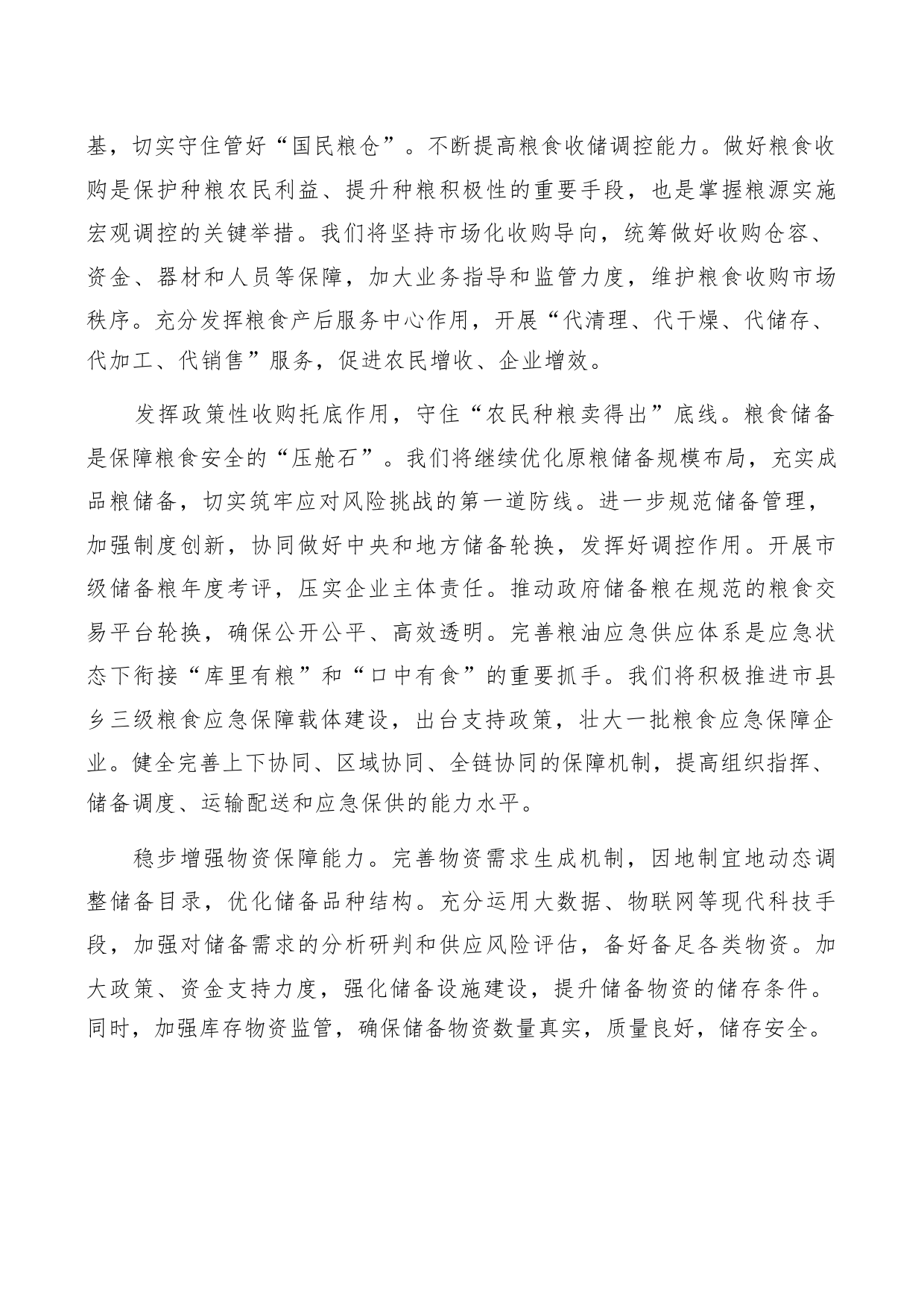 基，切实守住管好“国民粮仓”。不断提高粮食收储调控能力。做好粮食收购是保护种粮农民利益、提升种粮积极性的重要手段，也是掌握粮源实施宏观调控的关键举措。我们将坚持市场化收购导向，统筹做好收购仓容、资金、器材和人员等保障，加大业务指导和监管力度，维护粮食收购市场秩序。充分发挥粮食产后服务中心作用，开展“代清理、代干燥、代储存、代加工、代销售”服务，促进农民增收、企业增效。

发挥政策性收购托底作用，守住“农民种粮卖得出”底线。粮食储备是保障粮食安全的“压舱石”。我们将继续优化原粮储备规模布局，充实成品粮储备，切实筑牢应对风险挑战的第一道防线。进一步规范储备管理，加强制度创新，协同做好中央和地方储备轮换，发挥好调控作用。开展市级储备粮年度考评，压实企业主体责任。推动政府储备粮在规范的粮食交易平台轮换，确保公开公平、高效透明。完善粮油应急供应体系是应急状态下衔接“库里有粮”和“口中有食”的重要抓手。我们将积极推进市县乡三级粮食应急保障载体建设，出台支持政策，壮大一批粮食应急保障企业。健全完善上下协同、区域协同、全链协同的保障机制，提高组织指挥、储备调度、运输配送和应急保供的能力水平。

稳步增强物资保障能力。完善物资需求生成机制，因地制宜地动态调整储备目录，优化储备品种结构。充分运用大数据、物联网等现代科技手段，加强对储备需求的分析研判和供应风险评估，备好备足各类物资。加大政策、资金支持力度，强化储备设施建设，提升储备物资的储存条件。同时，加强库存物资监管，确保储备物资数量真实，质量良好，储存安全。